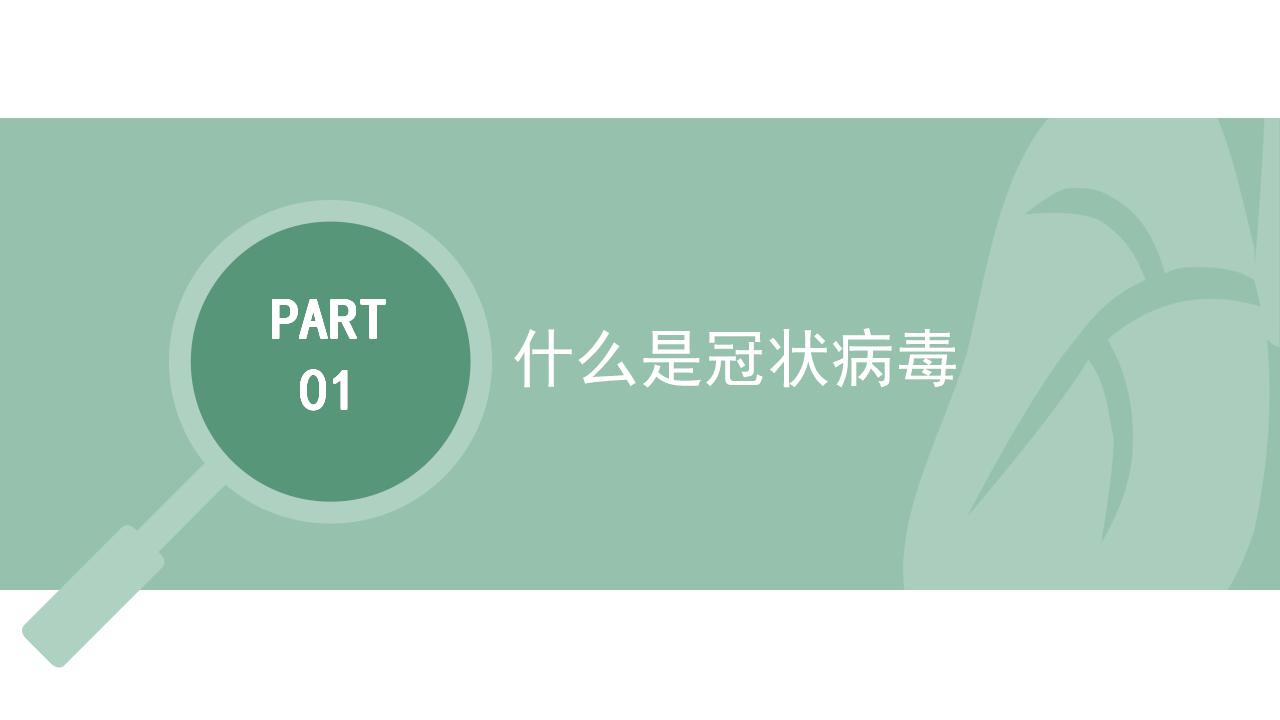 PART
01

什么是冠状病毒